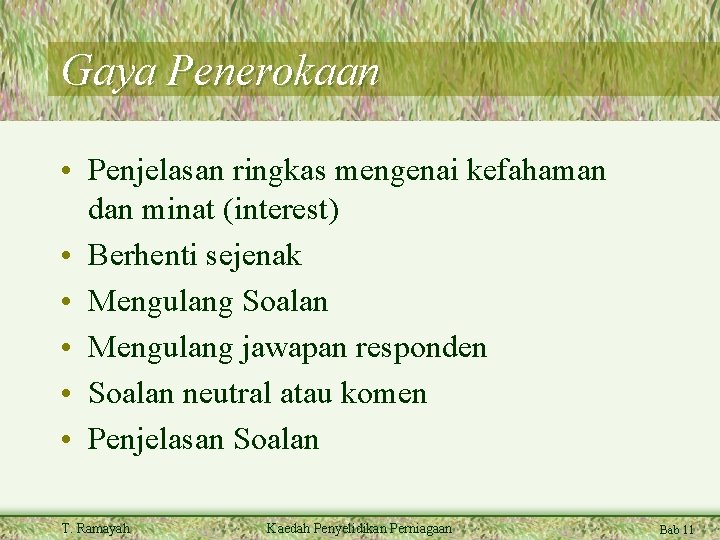 Gaya Penerokaan

• Penjelasan ringkas mengenai kefahaman dan minat (interest)
• Berhenti sejenak
• Mengulang Soalan
• Mengulang jawapan responden
• Soalan neutral atau komen
• Penjelasan Soalan

T. Ramayah

Kaedah Penyelidikan Perniagaan

Bab 11